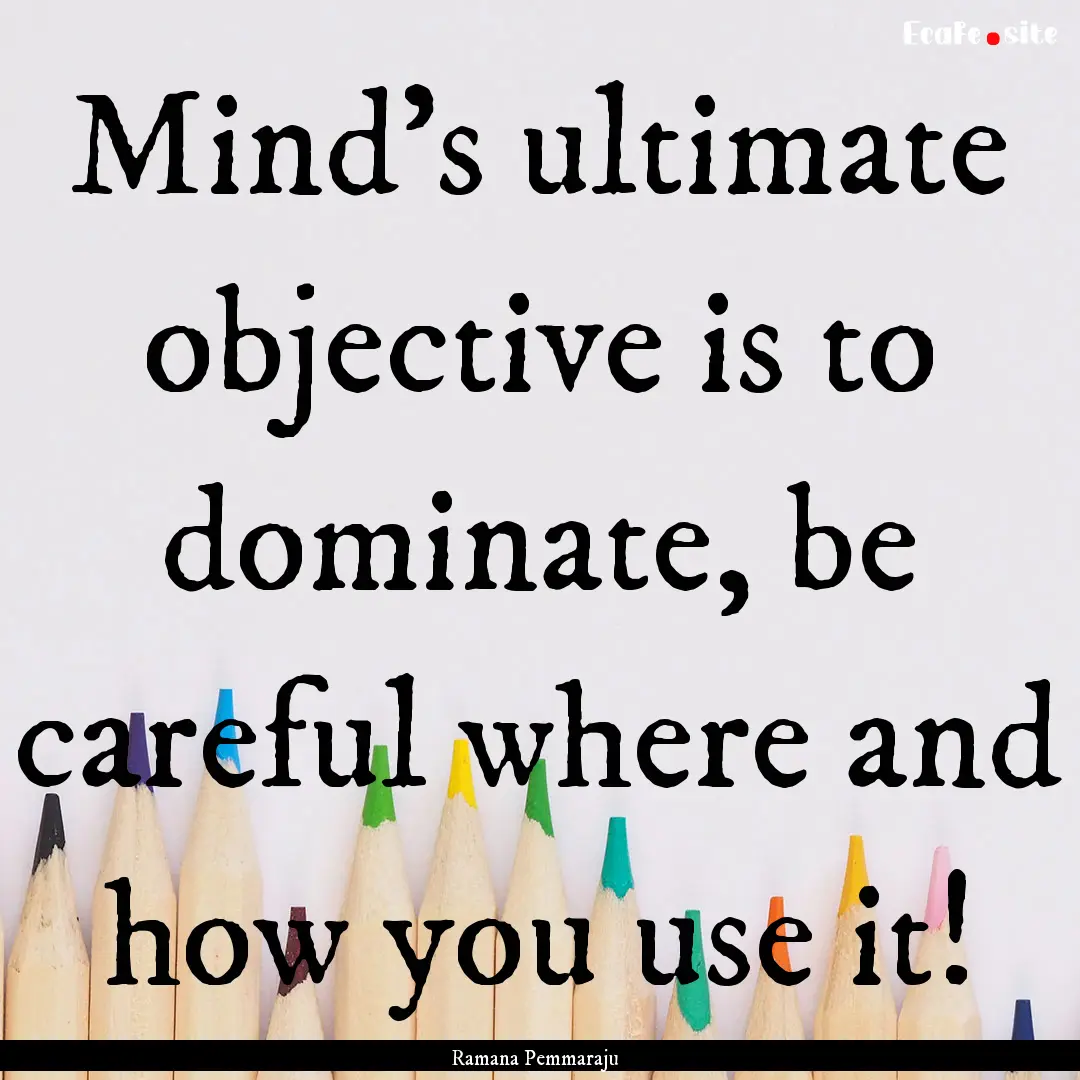 EcaFe.site

Mind's ultimate objective is to dominate, be careful where and how you use it!

Ramana Pemmaraju